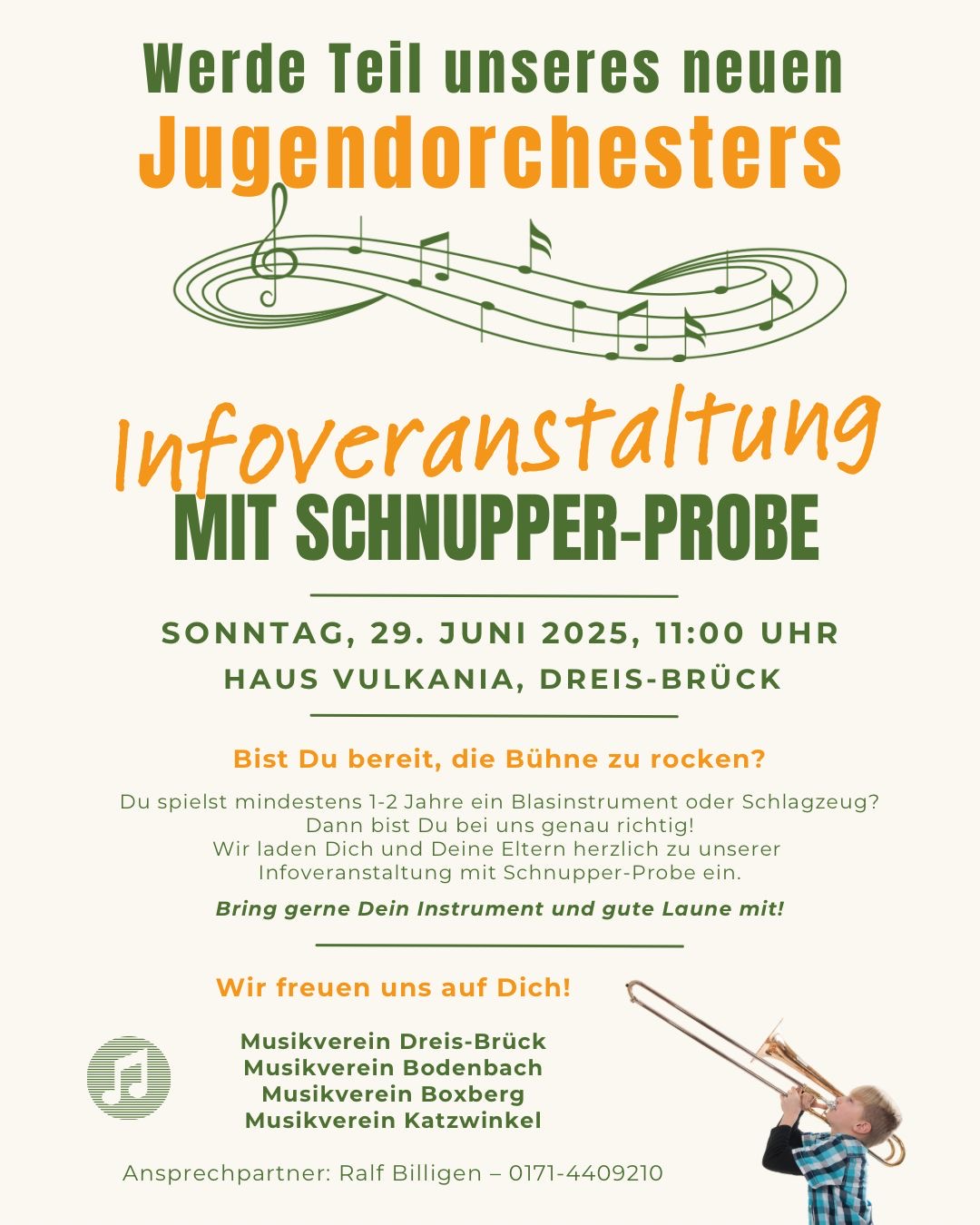 Werde Teil unseres neuen
Jugendorchesters

Infoveranstaltung
MIT SCHNUPPER-PROBE

SONNTAG, 29. JUNI 2025, 11:00 UHR
HAUS VULKANIA, DREIS-BRÜCK

Bist Du bereit, die Bühne zu rocken?

Du spielst mindestens 1-2 Jahre ein Blasinstrument oder Schlagzeug? Dann bist Du bei uns genau richtig! Wir laden Dich und Deine Eltern herzlich zu unserer Infoveranstaltung mit Schnupper-Probe ein.

Bring gerne Dein Instrument und gute Laune mit!

Wir freuen uns auf Dich!

Musikverein Dreis-Brück
Musikverein Bodenbach
Musikverein Boxberg
Musikverein Katzwinkel

Ansprechpartner: Ralf Billigen – 0171-4409210